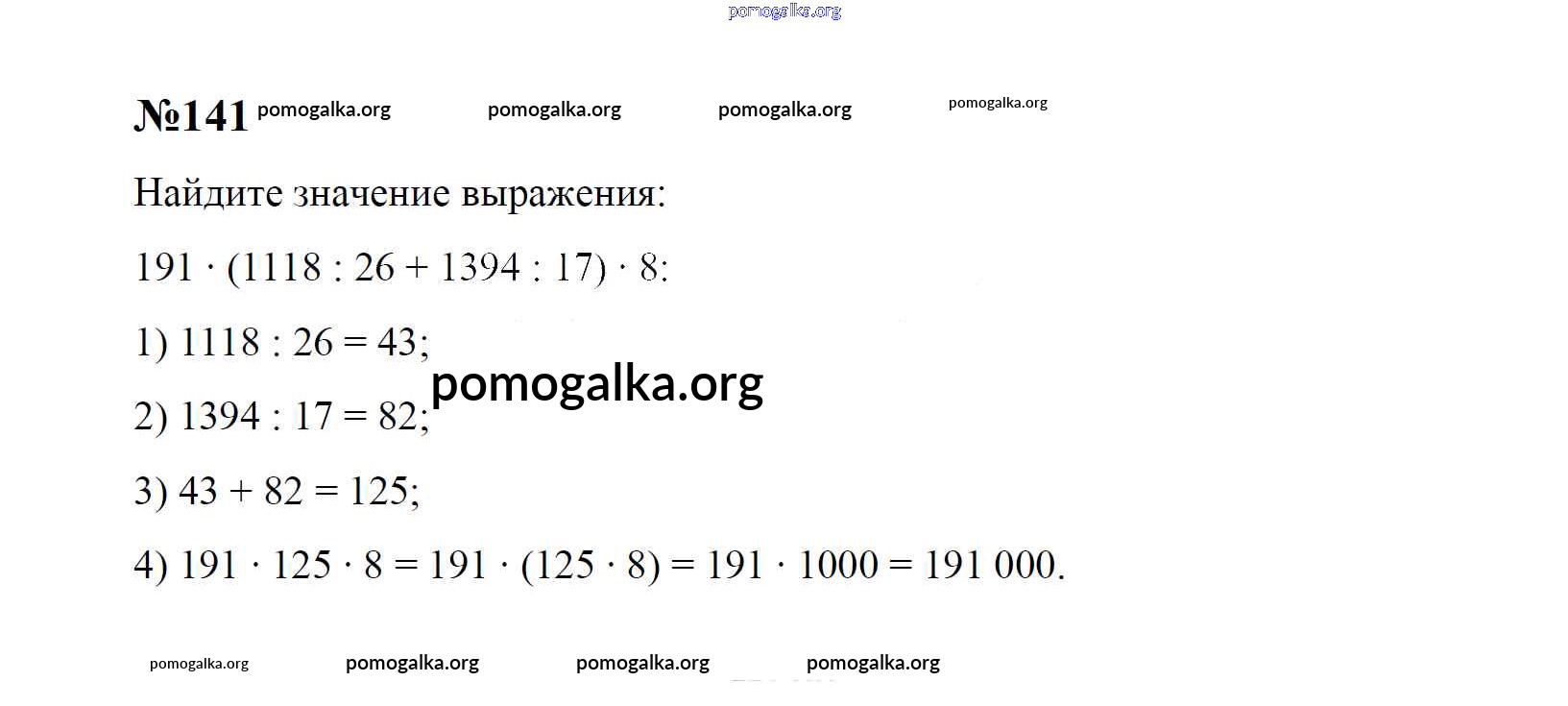 №141

Найдите значение выражения:

$191 \cdot (1118 : 26 + 1394 : 17) \cdot 8$:

1) $1118 : 26 = 43$;

2) $1394 : 17 = 82$;

3) $43 + 82 = 125$;

4) $191 \cdot 125 \cdot 8 = 191 \cdot (125 \cdot 8) = 191 \cdot 1000 = 191\,000$.

pomogalka.org